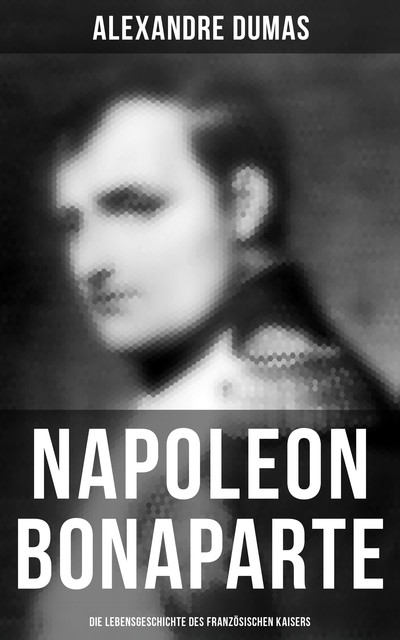 ALEXANDRE DUMAS

NAPOLEON BONAPARTE

DIE LEBENSGESCHICHTE DES FRANZÖSISCHEN KAISERS